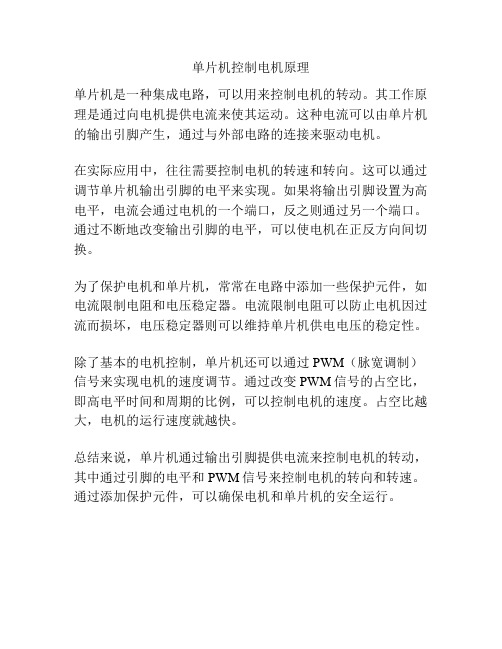 单片机控制电机原理

单片机是一种集成电路，可以用来控制电机的转动。其工作原理是通过向电机提供电流来使其运动。这种电流可以由单片机的输出引脚产生，通过与外部电路的连接来驱动电机。

在实际应用中，往往需要控制电机的转速和转向。这可以通过调节单片机输出引脚的电平来实现。如果将输出引脚设置为高电平，电流会通过电机的一个端口，反之则通过另一个端口。通过不断地改变输出引脚的电平，可以使电机在正反方向间切换。

为了保护电机和单片机，常常在电路中添加一些保护元件，如电流限制电阻和电压稳定器。电流限制电阻可以防止电机因过流而损坏，电压稳定器则可以维持单片机供电电压的稳定性。

除了基本的电机控制，单片机还可以通过 PWM（脉宽调制）信号来实现电机的速度调节。通过改变 PWM 信号的占空比，即高电平时间和周期的比例，可以控制电机的速度。占空比越大，电机的运行速度就越快。

总结来说，单片机通过输出引脚提供电流来控制电机的转动，其中通过引脚的电平和 PWM 信号来控制电机的转向和转速。通过添加保护元件，可以确保电机和单片机的安全运行。